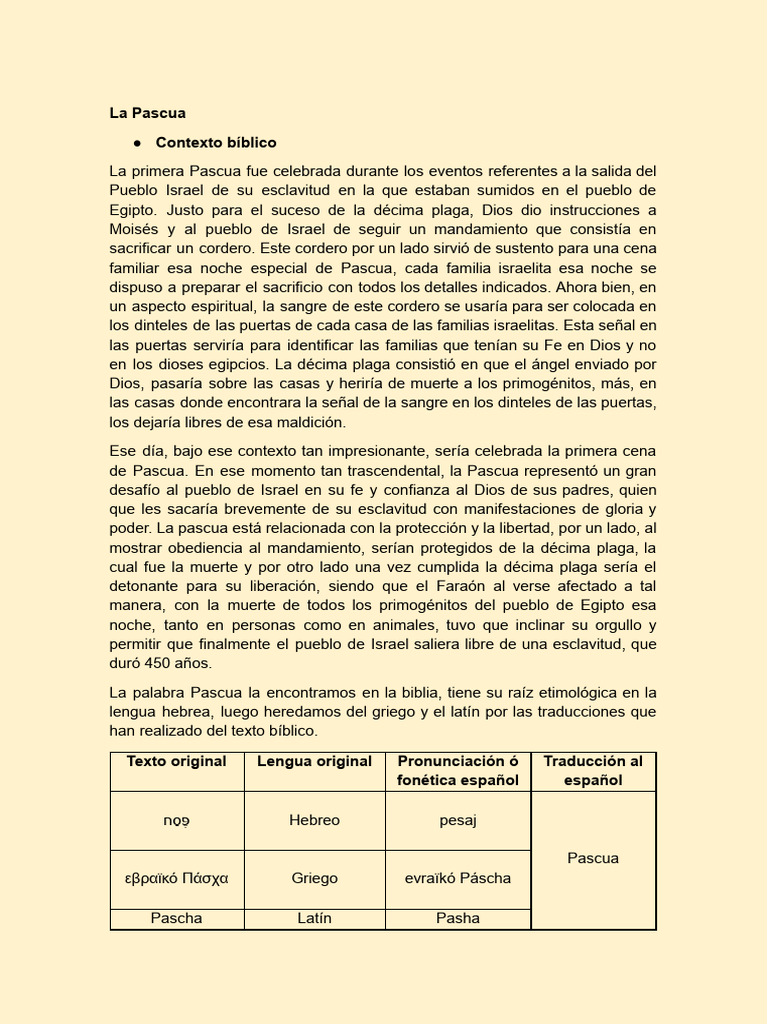 La Pascua

• Contexto bíblico

La primera Pascua fue celebrada durante los eventos referentes a la salida del Pueblo Israel de su esclavitud en la que estaban sumidos en el pueblo de Egipto. Justo para el suceso de la décima plaga, Dios dio instrucciones a Moisés y al pueblo de Israel de seguir un mandamiento que consistía en sacrificar un cordero. Este cordero por un lado sirvió de sustento para una cena familiar esa noche especial de Pascua, cada familia israelita esa noche se dispuso a preparar el sacrificio con todos los detalles indicados. Ahora bien, en un aspecto espiritual, la sangre de este cordero se usaría para ser colocada en los dinteles de las puertas de cada casa de las familias israelitas. Esta señal en las puertas serviría para identificar las familias que tenían su Fe en Dios y no en los dioses egipcios. La décima plaga consistió en que el ángel enviado por Dios, pasaría sobre las casas y heriría de muerte a los primogénitos, más, en las casas donde encontrara la señal de la sangre en los dinteles de las puertas, los dejaría libres de esa maldición.

Ese día, bajo ese contexto tan impresionante, sería celebrada la primera cena de Pascua. En ese momento tan trascendental, la Pascua representó un gran desafío al pueblo de Israel en su fe y confianza al Dios de sus padres, quien que les sacaría brevemente de su esclavitud con manifestaciones de gloria y poder. La pascua está relacionada con la protección y la libertad, por un lado, al mostrar obediencia al mandamiento, serían protegidos de la décima plaga, la cual fue la muerte y por otro lado una vez cumplida la décima plaga sería el detonante para su liberación, siendo que el Faraón al verse afectado a tal manera, con la muerte de todos los primogénitos del pueblo de Egipto esa noche, tanto en personas como en animales, tuvo que inclinar su orgullo y permitir que finalmente el pueblo de Israel saliera libre de una esclavitud, que duró 450 años.

La palabra Pascua la encontramos en la biblia, tiene su raíz etimológica en la lengua hebrea, luego heredamos del griego y el latín por las traducciones que han realizado del texto bíblico.

| Texto original | Lengua original | Pronunciación ó fonética español | Traducción al español |
|---|---|---|---|
| פֶּסַח | Hebreo | pesaj | Pascua |
| εβραϊκό Πάσχα | Griego | evraïkó Páscha | |
| Pascha | Latín | Pasha | |